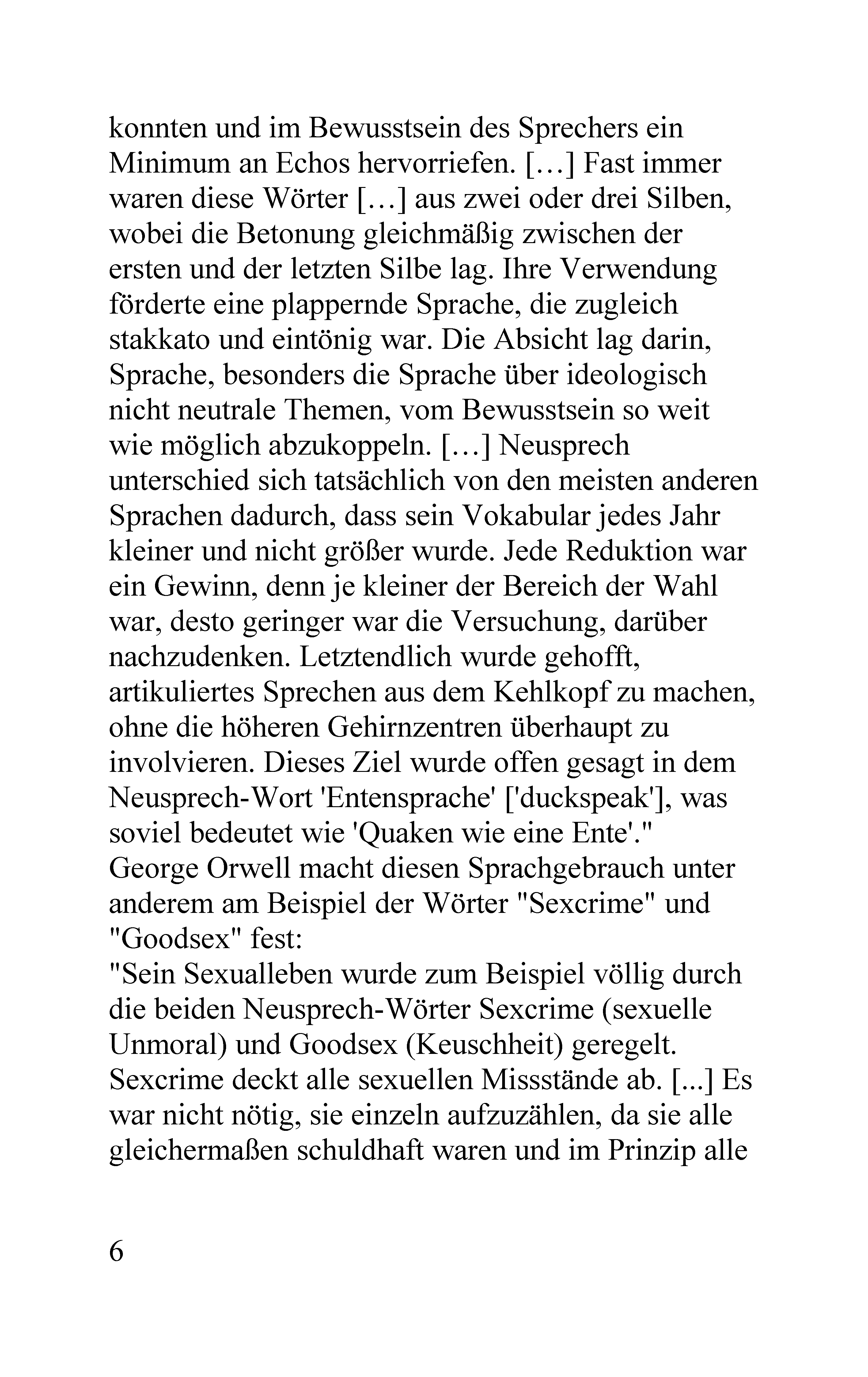 konnten und im Bewusstsein des Sprechers ein Minimum an Echos hervorriefen. […] Fast immer waren diese Wörter […] aus zwei oder drei Silben, wobei die Betonung gleichmäßig zwischen der ersten und der letzten Silbe lag. Ihre Verwendung förderte eine plappernde Sprache, die zugleich stakkato und eintönig war. Die Absicht lag darin, Sprache, besonders die Sprache über ideologisch nicht neutrale Themen, vom Bewusstsein so weit wie möglich abzukoppeln. […] Neusprech unterschied sich tatsächlich von den meisten anderen Sprachen dadurch, dass sein Vokabular jedes Jahr kleiner und nicht größer wurde. Jede Reduktion war ein Gewinn, denn je kleiner der Bereich der Wahl war, desto geringer war die Versuchung, darüber nachzudenken. Letztendlich wurde gehofft, artikuliertes Sprechen aus dem Kehlkopf zu machen, ohne die höheren Gehirnzentren überhaupt zu involvieren. Dieses Ziel wurde offen gesagt in dem Neusprech-Wort 'Entensprache' ['duckspeak'], was soviel bedeutet wie 'Quaken wie eine Ente'."
George Orwell macht diesen Sprachgebrauch unter anderem am Beispiel der Wörter "Sexcrime" und "Goodsex" fest:
"Sein Sexualleben wurde zum Beispiel völlig durch die beiden Neusprech-Wörter Sexcrime (sexuelle Unmoral) und Goodsex (Keuschheit) geregelt. Sexcrime deckt alle sexuellen Missstände ab. [...] Es war nicht nötig, sie einzeln aufzuzählen, da sie alle gleichermaßen schuldhaft waren und im Prinzip alle

6